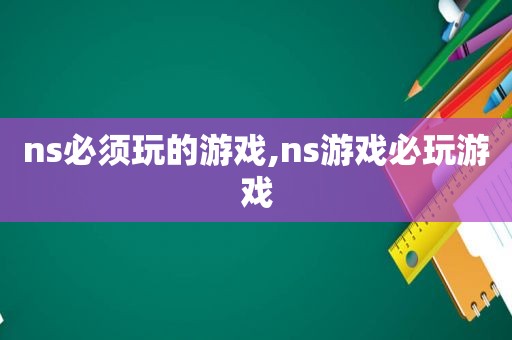 ns必须玩的游戏,ns游戏必玩游戏